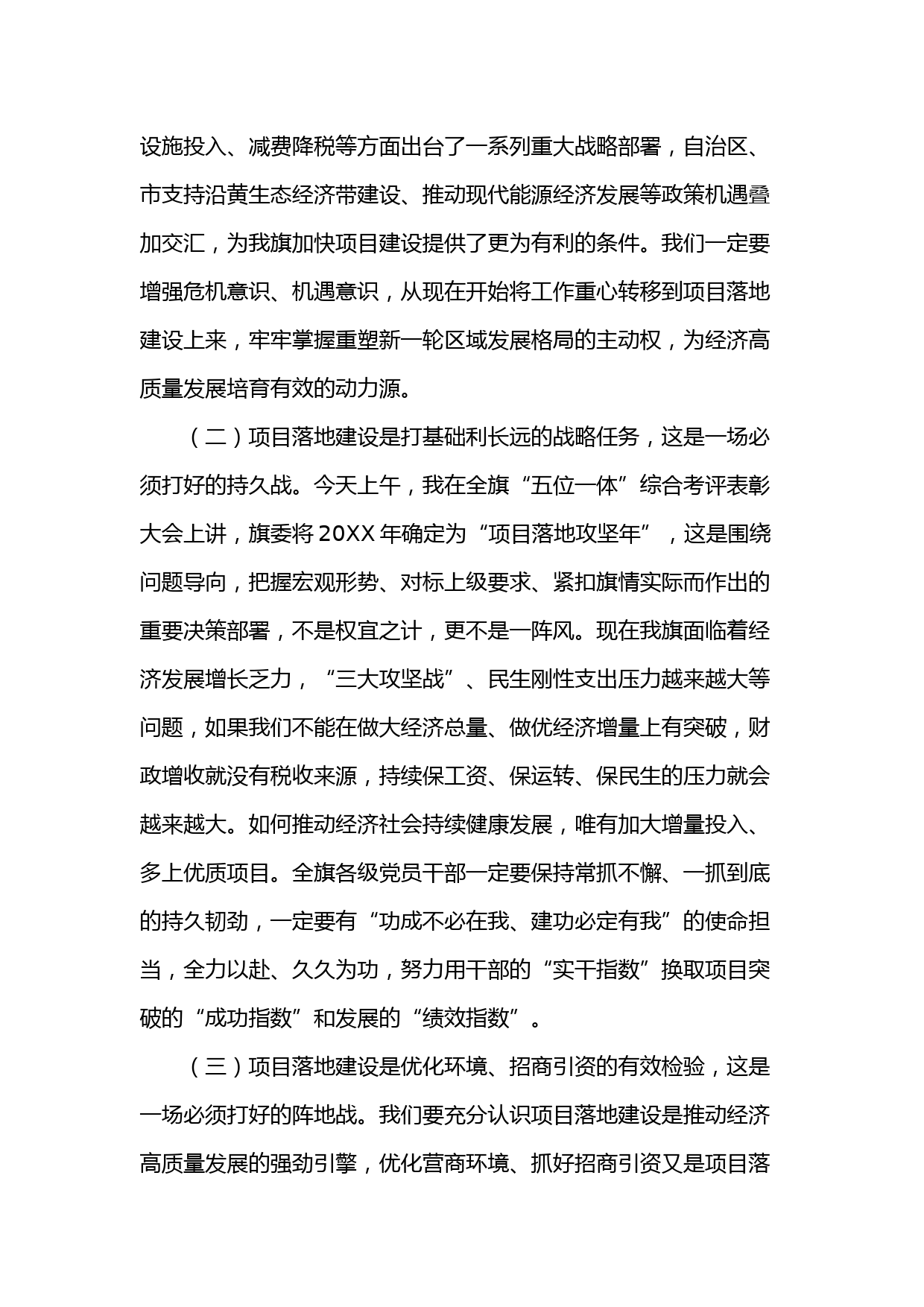 设施投入、减费降税等方面出台了一系列重大战略部署，自治区、市支持沿黄生态经济带建设、推动现代能源经济发展等政策机遇叠加交汇，为我旗加快项目建设提供了更为有利的条件。我们一定要增强危机意识、机遇意识，从现在开始将工作重心转移到项目落地建设上来，牢牢掌握重塑新一轮区域发展格局的主动权，为经济高质量发展培育有效的动力源。

（二）项目落地建设是打基础利长远的战略任务，这是一场必须打好的持久战。今天上午，我在全旗“五位一体”综合考评表彰大会上讲，旗委将20XX年确定为“项目落地攻坚年”，这是围绕问题导向，把握宏观形势、对标上级要求、紧扣旗情实际而作出的重要决策部署，不是权宜之计，更不是一阵风。现在我旗面临着经济发展增长乏力，“三大攻坚战”、民生刚性支出压力越来越大等问题，如果我们不能在做大经济总量、做优经济增量上有突破，财政增收就没有税收来源，持续保工资、保运转、保民生的压力就会越来越大。如何推动经济社会持续健康发展，唯有加大增量投入、多上优质项目。全旗各级党员干部一定要保持常抓不懈、一抓到底的持久韧劲，一定要有“功成不必在我、建功必定有我”的使命担当，全力以赴、久久为功，努力用干部的“实干指数”换取项目突破的“成功指数”和发展的“绩效指数”。

（三）项目落地建设是优化环境、招商引资的有效检验，这是一场必须打好的阵地战。我们要充分认识项目落地建设是推动经济高质量发展的强劲引擎，优化营商环境、抓好招商引资又是项目落